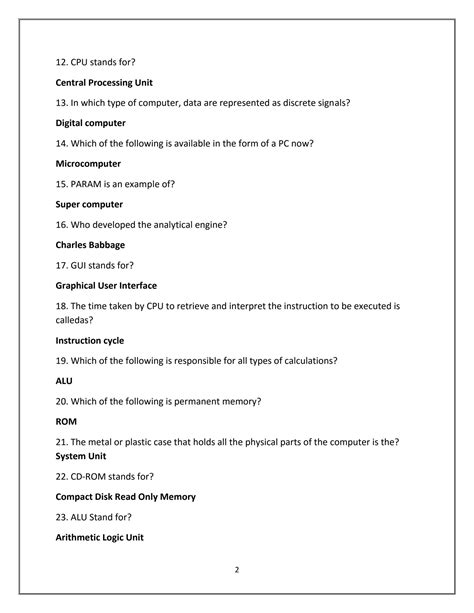 12. CPU stands for?

Central Processing Unit

13. In which type of computer, data are represented as discrete signals?

Digital computer

14. Which of the following is available in the form of a PC now?

Microcomputer

15. PARAM is an example of?

Super computer

16. Who developed the analytical engine?

Charles Babbage

17. GUI stands for?

Graphical User Interface

18. The time taken by CPU to retrieve and interpret the instruction to be executed is calledas?

Instruction cycle

19. Which of the following is responsible for all types of calculations?

ALU

20. Which of the following is permanent memory?

ROM

21. The metal or plastic case that holds all the physical parts of the computer is the?
System Unit

22. CD-ROM stands for?

Compact Disk Read Only Memory

23. ALU Stand for?

Arithmetic Logic Unit

2